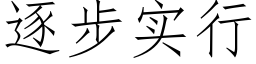 逐步实行